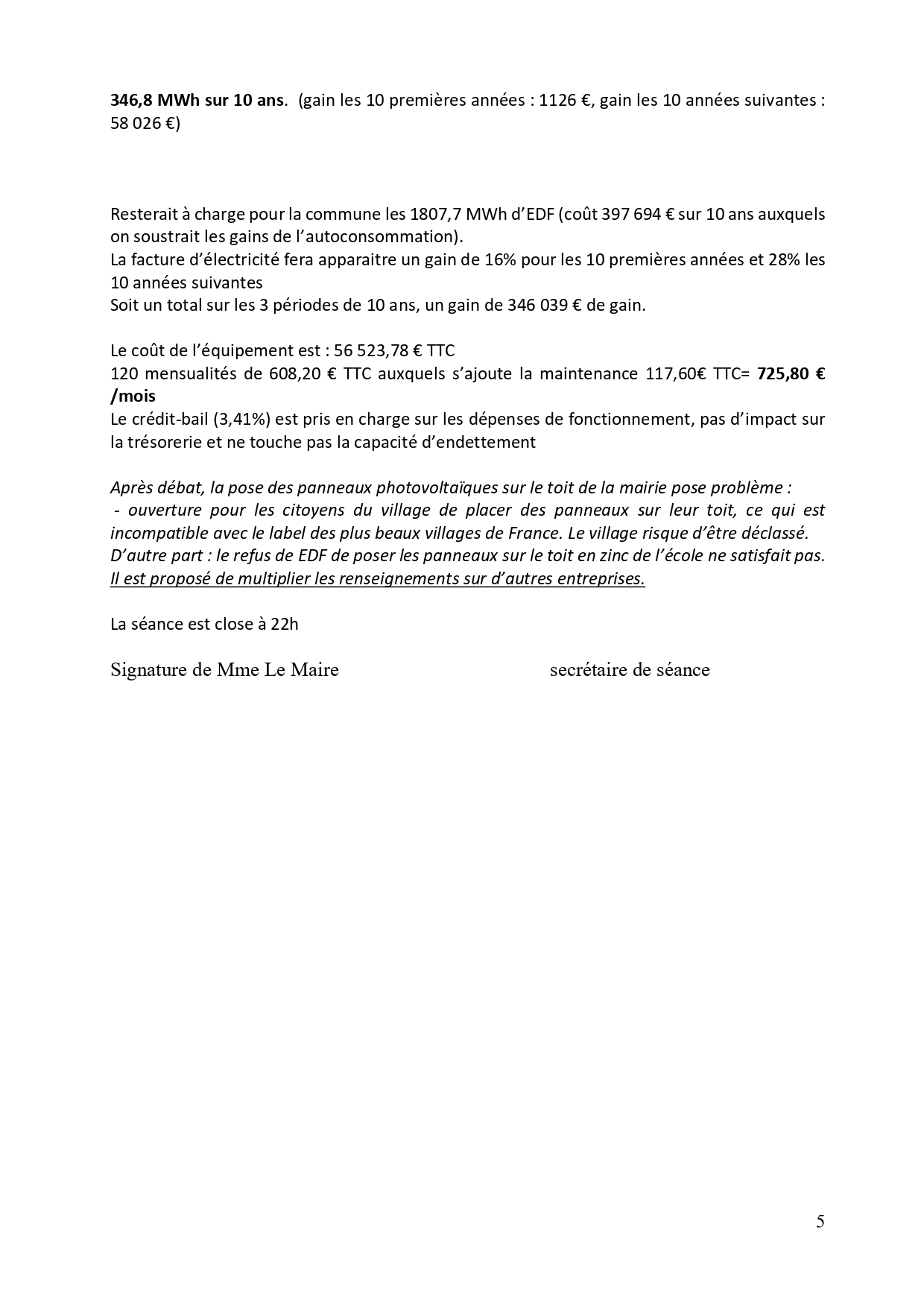 346,8 MWh sur 10 ans. (gain les 10 premières années : 1126 €, gain les 10 années suivantes : 58 026 €)

Resterait à charge pour la commune les 1807,7 MWh d'EDF (coût 397 694 € sur 10 ans auxquels on soustrait les gains de l'autoconsommation).
La facture d'électricité fera apparaitre un gain de 16% pour les 10 premières années et 28% les 10 années suivantes
Soit un total sur les 3 périodes de 10 ans, un gain de 346 039 € de gain.

Le coût de l'équipement est : 56 523,78 € TTC
120 mensualités de 608,20 € TTC auxquels s'ajoute la maintenance 117,60€ TTC= 725,80 € /mois
Le crédit-bail (3,41%) est pris en charge sur les dépenses de fonctionnement, pas d'impact sur la trésorerie et ne touche pas la capacité d'endettement

Après débat, la pose des panneaux photovoltaïques sur le toit de la mairie pose problème :
- ouverture pour les citoyens du village de placer des panneaux sur leur toit, ce qui est incompatible avec le label des plus beaux villages de France. Le village risque d'être déclassé.
D'autre part : le refus de EDF de poser les panneaux sur le toit en zinc de l'école ne satisfait pas.
Il est proposé de multiplier les renseignements sur d'autres entreprises.

La séance est close à 22h

Signature de Mme Le Maire

secrétaire de séance

5